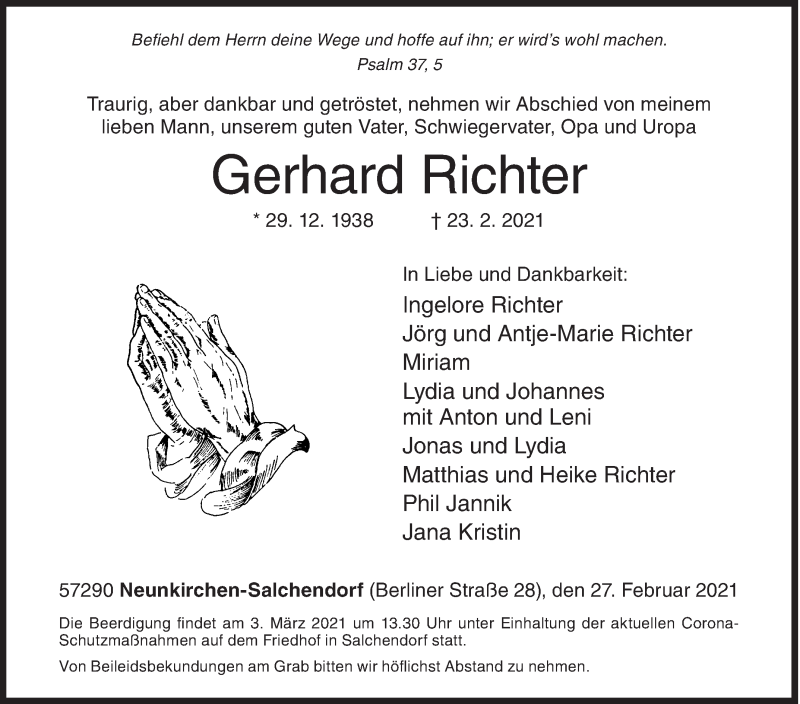 Befiehl dem Herrn deine Wege und hoffe auf ihn; er wird's wohl machen.
Psalm 37, 5

Traurig, aber dankbar und getröstet, nehmen wir Abschied von meinem lieben Mann, unserem guten Vater, Schwiegervater, Opa und Uropa

Gerhard Richter

* 29. 12. 1938 † 23. 2. 2021

In Liebe und Dankbarkeit:
Ingelore Richter
Jörg und Antje-Marie Richter
Miriam
Lydia und Johannes
mit Anton und Leni
Jonas und Lydia
Matthias und Heike Richter
Phil Jannik
Jana Kristin

57290 Neunkirchen-Salchendorf (Berliner Straße 28), den 27. Februar 2021

Die Beerdigung findet am 3. März 2021 um 13.30 Uhr unter Einhaltung der aktuellen Corona-Schutzmaßnahmen auf dem Friedhof in Salchendorf statt.

Von Beileidsbekundungen am Grab bitten wir höflichst Abstand zu nehmen.